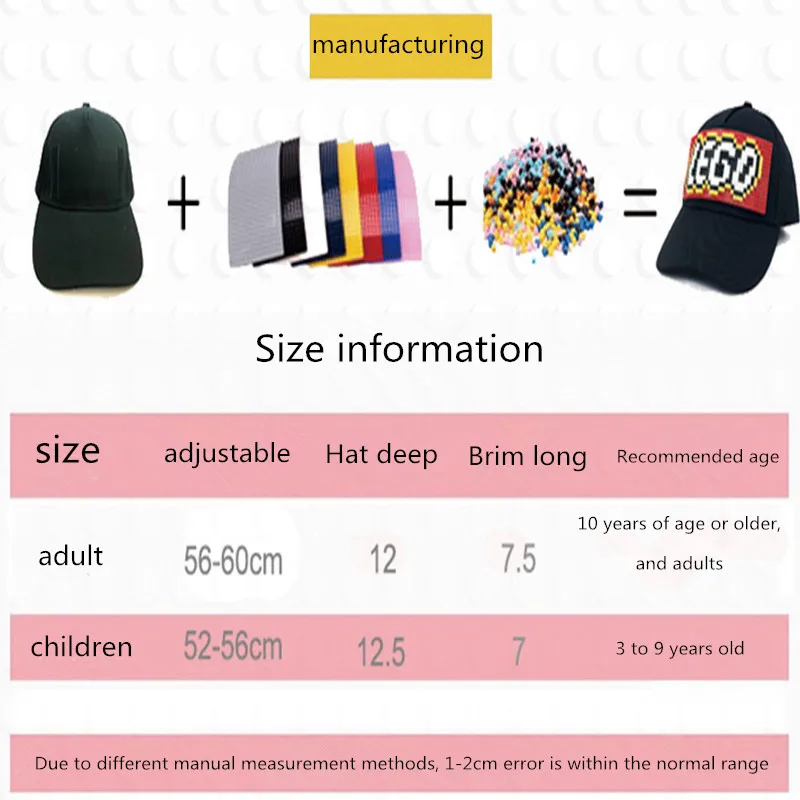 manufacturing

+ + =

LEGO

Size information

| size | adjustable | Hat deep | Brim long | Recommended age |
|---|---|---|---|---|
| adult | 56-60cm | 12 | 7.5 | 10 years of age or older, and adults |
| children | 52-56cm | 12.5 | 7 | 3 to 9 years old |

Due to different manual measurement methods, 1-2cm error is within the normal range